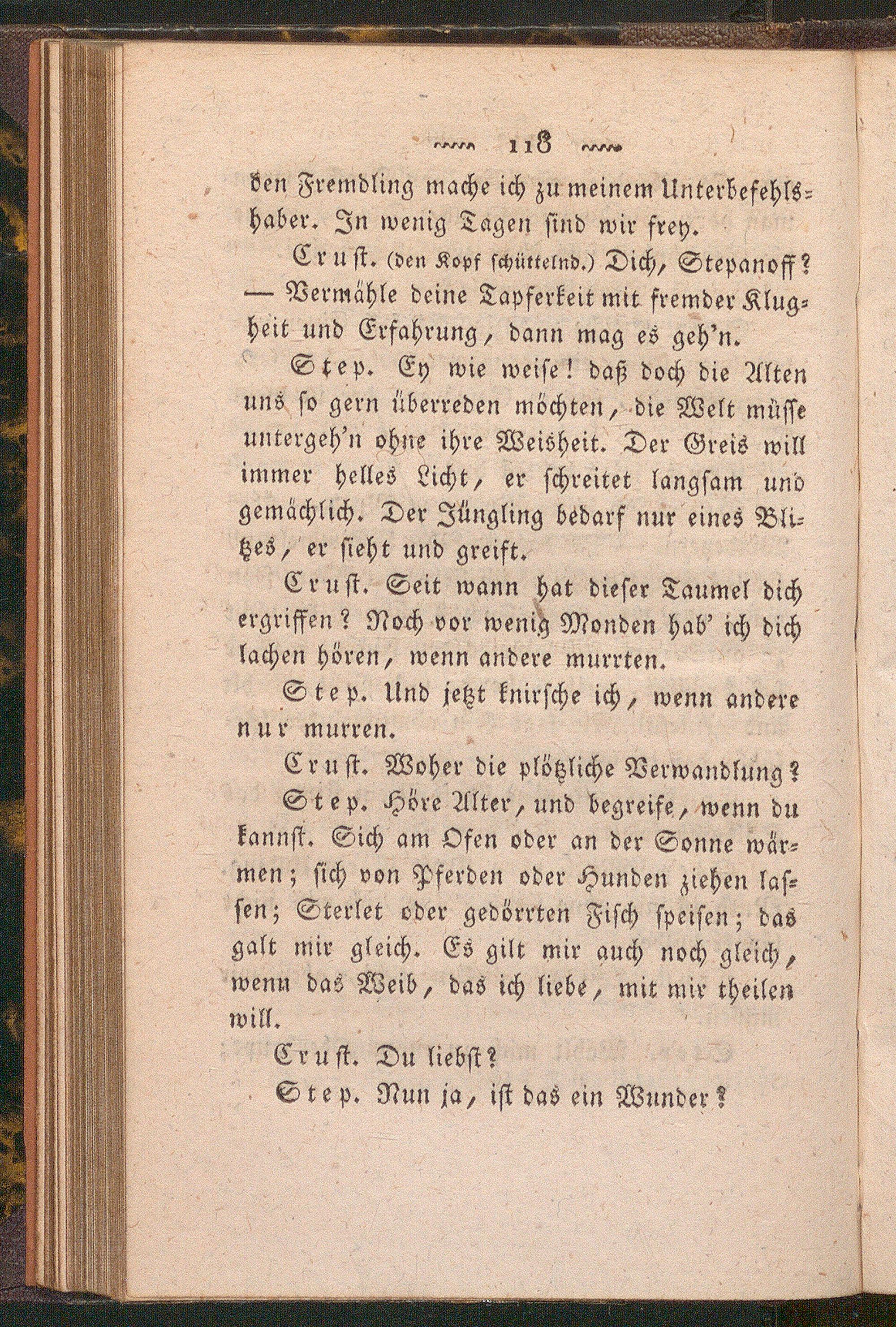 118

den Fremdling mache ich zu meinem Unterbefehlshaber. In wenig Tagen sind wir frey.

Crust. (den Kopf schüttelnd.) Dich, Stepanoff? — Vermähle deine Tapferkeit mit fremder Klugheit und Erfahrung, dann mag es geh'n.

Step. Ey wie weise! daß doch die Alten uns so gern überreden möchten, die Welt müsse untergeh'n ohne ihre Weisheit. Der Greis will immer helles Licht, er schreitet langsam und gemächlich. Der Jüngling bedarf nur eines Blitzes, er sieht und greift.

Crust. Seit wann hat dieser Taumel dich ergriffen? Noch vor wenig Monden hab' ich dich lachen hören, wenn andere murrten.

Step. Und jetzt knirsche ich, wenn andere nur murren.

Crust. Woher die plötzliche Verwandlung?

Step. Höre Alter, und begreife, wenn du kannst. Sich am Ofen oder an der Sonne wärmen; sich von Pferden oder Hunden ziehen lassen; Sterlet oder gedörrten Fisch speisen; das galt mir gleich. Es gilt mir auch noch gleich, wenn das Weib, das ich liebe, mit mir theilen will.

Crust. Du liebst?

Step. Nun ja, ist das ein Wunder?